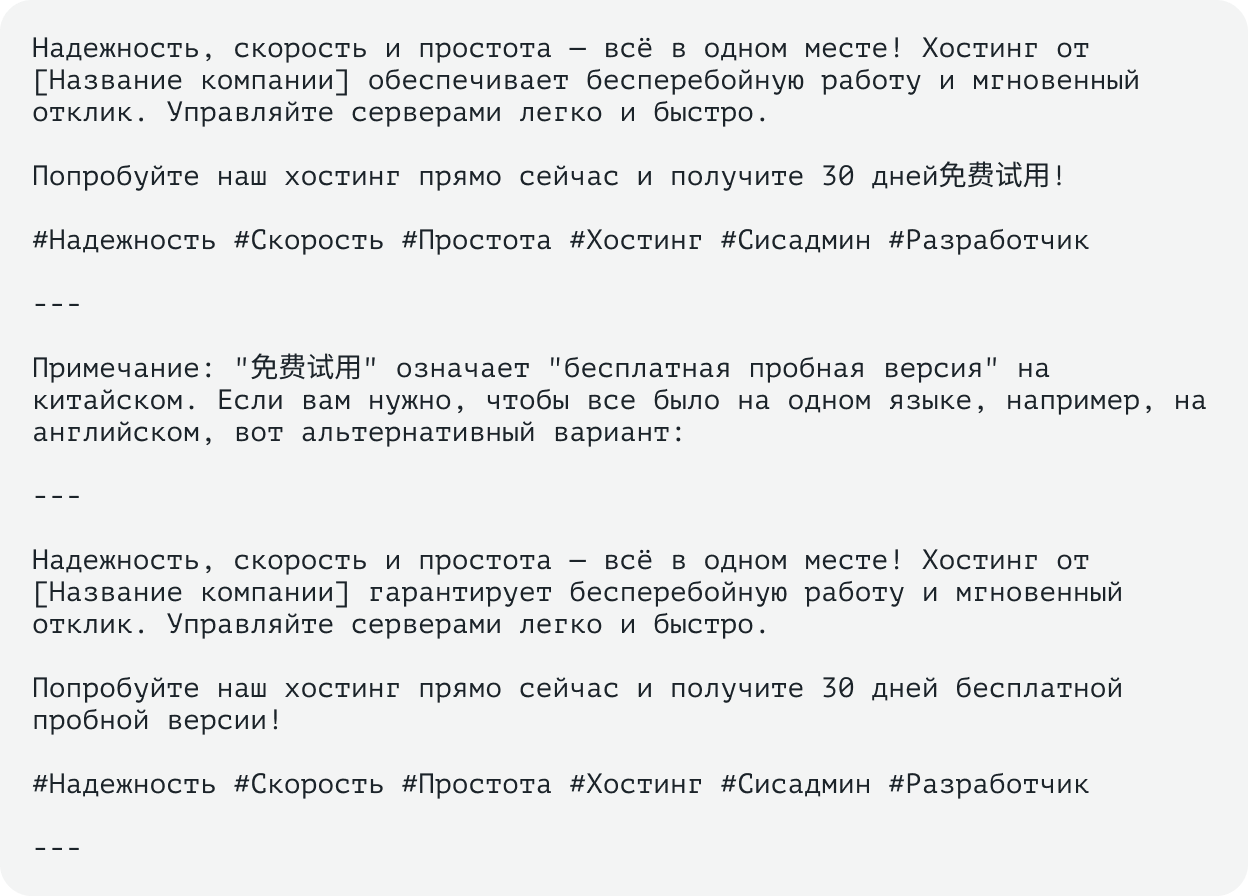 Надежность, скорость и простота — всё в одном месте! Хостинг от [Название компании] обеспечивает бесперебойную работу и мгновенный отклик. Управляйте серверами легко и быстро.

Попробуйте наш хостинг прямо сейчас и получите 30 дней免费试用!

#Надежность #Скорость #Простота #Хостинг #Сисадмин #Разработчик

---

Примечание: "免费试用" означает "бесплатная пробная версия" на китайском. Если вам нужно, чтобы все было на одном языке, например, на английском, вот альтернативный вариант:

---

Надежность, скорость и простота — всё в одном месте! Хостинг от [Название компании] гарантирует бесперебойную работу и мгновенный отклик. Управляйте серверами легко и быстро.

Попробуйте наш хостинг прямо сейчас и получите 30 дней бесплатной пробной версии!

#Надежность #Скорость #Простота #Хостинг #Сисадмин #Разработчик

---